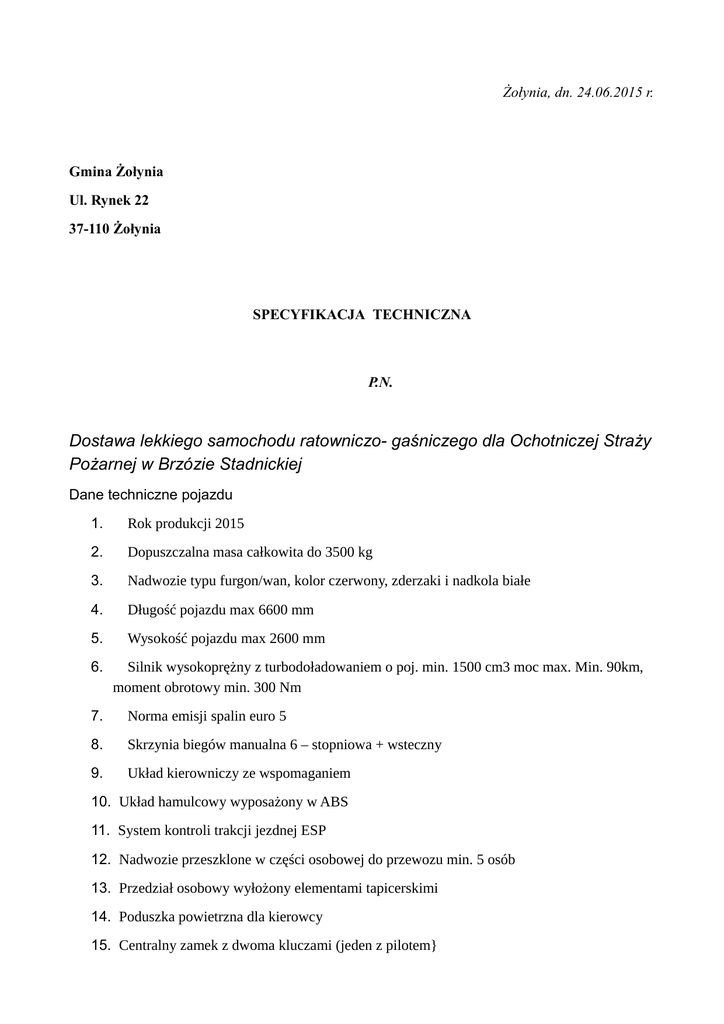 Żołynia, dn. 24.06.2015 r.

Gmina Żołynia
Ul. Rynek 22
37-110 Żołynia

SPECYFIKACJA TECHNICZNA

P.N.

Dostawa lekkiego samochodu ratowniczo- gaśniczego dla Ochotniczej Straży Pożarnej w Brzózie Stadnickiej

Dane techniczne pojazdu

1. Rok produkcji 2015
2. Dopuszczalna masa całkowita do 3500 kg
3. Nadwozie typu furgon/wan, kolor czerwony, zderzaki i nadkola białe
4. Długość pojazdu max 6600 mm
5. Wysokość pojazdu max 2600 mm
6. Silnik wysokoprężny z turbodoładowaniem o poj. min. 1500 cm3 moc max. Min. 90km, moment obrotowy min. 300 Nm
7. Norma emisji spalin euro 5
8. Skrzynia biegów manualna 6 – stopniowa + wsteczny
9. Układ kierowniczy ze wspomaganiem
10. Układ hamulcowy wyposażony w ABS
11. System kontroli trakcji jezdnej ESP
12. Nadwozie przeszklone w części osobowej do przewozu min. 5 osób
13. Przedział osobowy wyłożony elementami tapicerskimi
14. Poduszka powietrzna dla kierowcy
15. Centralny zamek z dwoma kluczami (jeden z pilotem}